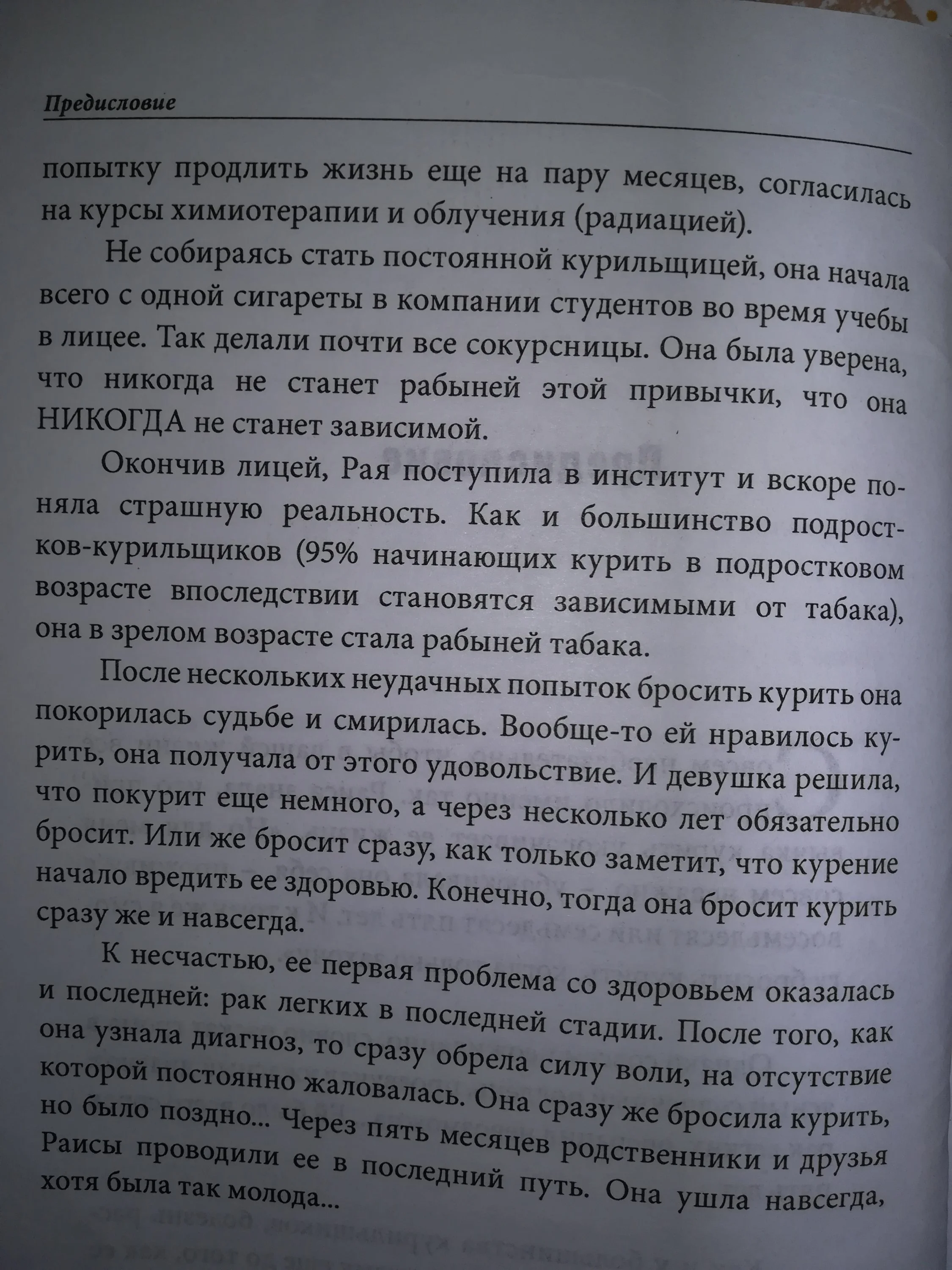 Предисловие

попытку продлить жизнь еще на пару месяцев, согласилась на курсы химиотерапии и облучения (радиацией).

Не собираясь стать постоянной курильщицей, она начала всего с одной сигареты в компании студентов во время учебы в лицее. Так делали почти все сокурсницы. Она была уверена, что никогда не станет рабыней этой привычки, что она НИКОГДА не станет зависимой.

Окончив лицей, Рая поступила в институт и вскоре поняла страшную реальность. Как и большинство подростков-курильщиков (95% начинающих курить в подростковом возрасте впоследствии становятся зависимыми от табака), она в зрелом возрасте стала рабыней табака.

После нескольких неудачных попыток бросить курить она покорилась судьбе и смирилась. Вообще-то ей нравилось курить, она получала от этого удовольствие. И девушка решила, что покурит еще немного, а через несколько лет обязательно бросит. Или же бросит сразу, как только заметит, что курение начало вредить ее здоровью. Конечно, тогда она бросит курить сразу же и навсегда.

К несчастью, ее первая проблема со здоровьем оказалась и последней: рак легких в последней стадии. После того, как она узнала диагноз, то сразу обрела силу воли, на отсутствие которой постоянно жаловалась. Она сразу же бросила курить, но было поздно... Через пять месяцев родственники и друзья Раисы проводили ее в последний путь. Она ушла навсегда, хотя была так молода...